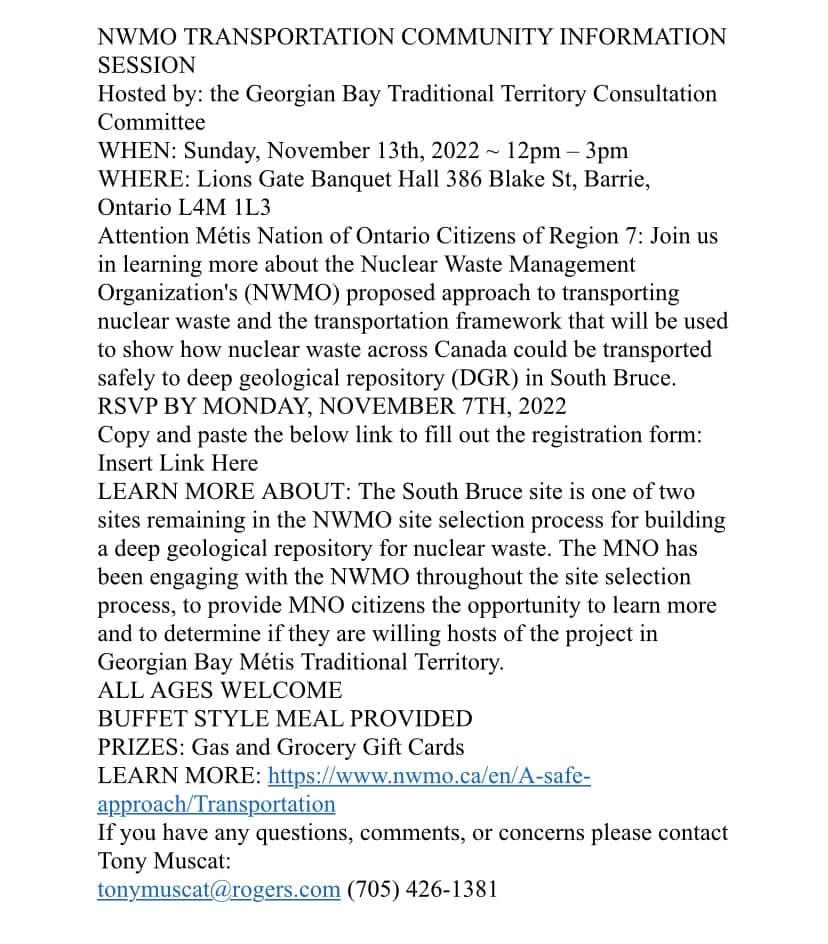 NWMO TRANSPORTATION COMMUNITY INFORMATION SESSION
Hosted by: the Georgian Bay Traditional Territory Consultation Committee
WHEN: Sunday, November 13th, 2022 ~ 12pm – 3pm
WHERE: Lions Gate Banquet Hall 386 Blake St, Barrie, Ontario L4M 1L3
Attention Métis Nation of Ontario Citizens of Region 7: Join us in learning more about the Nuclear Waste Management Organization's (NWMO) proposed approach to transporting nuclear waste and the transportation framework that will be used to show how nuclear waste across Canada could be transported safely to deep geological repository (DGR) in South Bruce.
RSVP BY MONDAY, NOVEMBER 7TH, 2022
Copy and paste the below link to fill out the registration form:
Insert Link Here
LEARN MORE ABOUT: The South Bruce site is one of two sites remaining in the NWMO site selection process for building a deep geological repository for nuclear waste. The MNO has been engaging with the NWMO throughout the site selection process, to provide MNO citizens the opportunity to learn more and to determine if they are willing hosts of the project in Georgian Bay Métis Traditional Territory.
ALL AGES WELCOME
BUFFET STYLE MEAL PROVIDED
PRIZES: Gas and Grocery Gift Cards
LEARN MORE: https://www.nwmo.ca/en/A-safe-approach/Transportation
If you have any questions, comments, or concerns please contact Tony Muscat:
tonymuscat@rogers.com (705) 426-1381